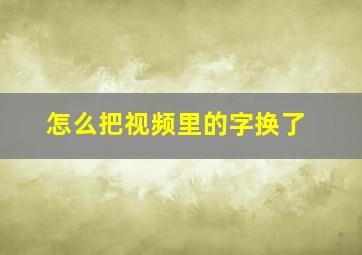 怎么把视频里的字换了